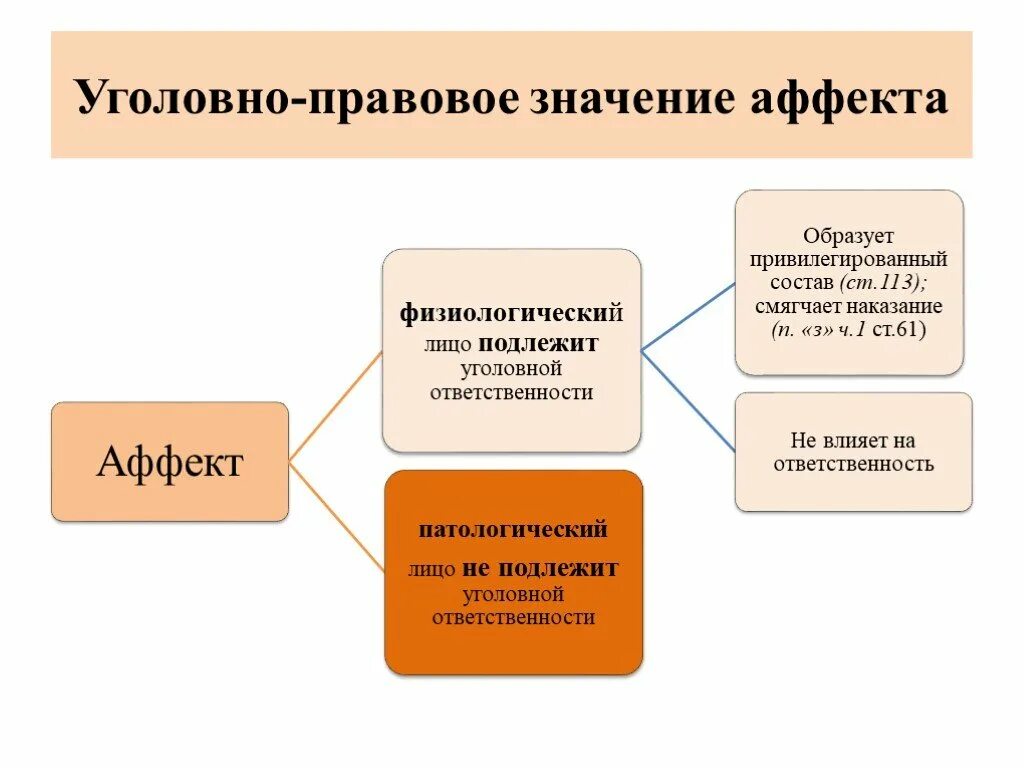 Уголовно-правовое значение аффекта

Аффект

физиологический лицо подлежит уголовной ответственности

патологический лицо не подлежит уголовной ответственности

Образует привилегированный состав (ст.113); смягчает наказание (п. «з» ч.1 ст.61)

Не влияет на ответственность